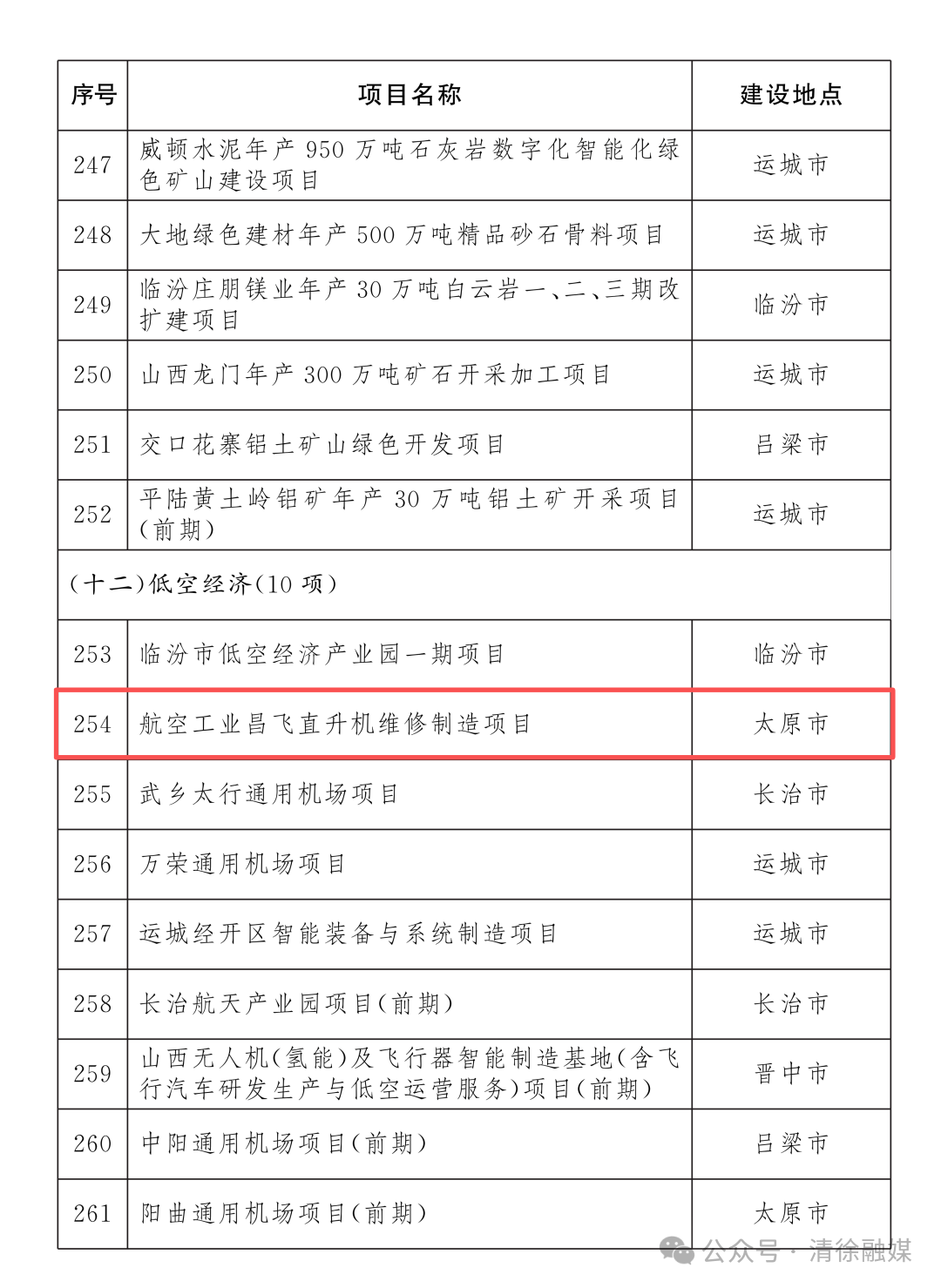 | 序号 | 项目名称 | 建设地点 |
|---|---|---|
| 247 | 威顿水泥年产950万吨石灰岩数字化智能化绿色矿山建设项目 | 运城市 |
| 248 | 大地绿色建材年产500万吨精品砂石骨料项目 | 运城市 |
| 249 | 临汾庄朋镁业年产30万吨白云岩一、二、三期改扩建项目 | 临汾市 |
| 250 | 山西龙门年产300万吨矿石开采加工项目 | 运城市 |
| 251 | 交口花寨铝土矿山绿色开发项目 | 吕梁市 |
| 252 | 平陆黄土岭铝矿年产30万吨铝土矿开采项目(前期) | 运城市 |
| (十二)低空经济(10项) | | |
| 253 | 临汾市低空经济产业园一期项目 | 临汾市 |
| 254 | 航空工业昌飞直升机维修制造项目 | 太原市 |
| 255 | 武乡太行通用机场项目 | 长治市 |
| 256 | 万荣通用机场项目 | 运城市 |
| 257 | 运城经开区智能装备与系统制造项目 | 运城市 |
| 258 | 长治航天产业园项目(前期) | 长治市 |
| 259 | 山西无人机(氢能)及飞行器智能制造基地(含飞行汽车研发生产与低空运营服务)项目(前期) | 晋中市 |
| 260 | 中阳通用机场项目(前期) | 吕梁市 |
| 261 | 阳曲通用机场项目(前期) | 太原市 |

公众号 · 清徐融媒